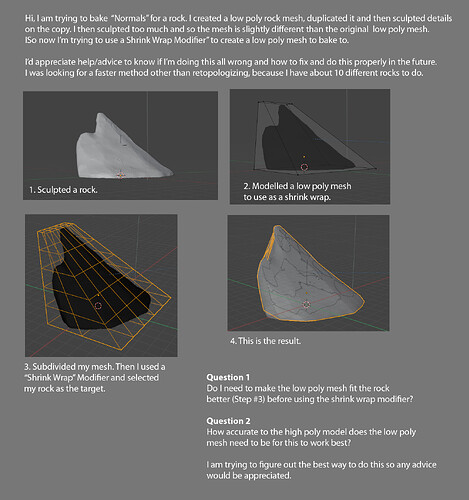 Hi, I am trying to bake "Normals" for a rock. I created a low poly rock mesh, duplicated it and then sculpted details on the copy. I then sculpted too much and so the mesh is slightly different than the original low poly mesh. ISo now I'm trying to use a Shrink Wrap Modifier" to create a low poly mesh to bake to.

I'd appreciate help/advice to know if I'm doing this all wrong and how to fix and do this properly in the future. I was looking for a faster method other than retopologizing, because I have about 10 different rocks to do.

1. Sculpted a rock.

2. Modelled a low poly mesh to use as a shrink wrap.

3. Subdivided my mesh. Then I used a "Shrink Wrap" Modifier and selected my rock as the target.

4. This is the result.

Question 1
Do I need to make the low poly mesh fit the rock better (Step #3) before using the shrink wrap modifier?

Question 2
How accurate to the high poly model does the low poly mesh need to be for this to work best?

I am trying to figure out the best way to do this so any advice would be appreciated.